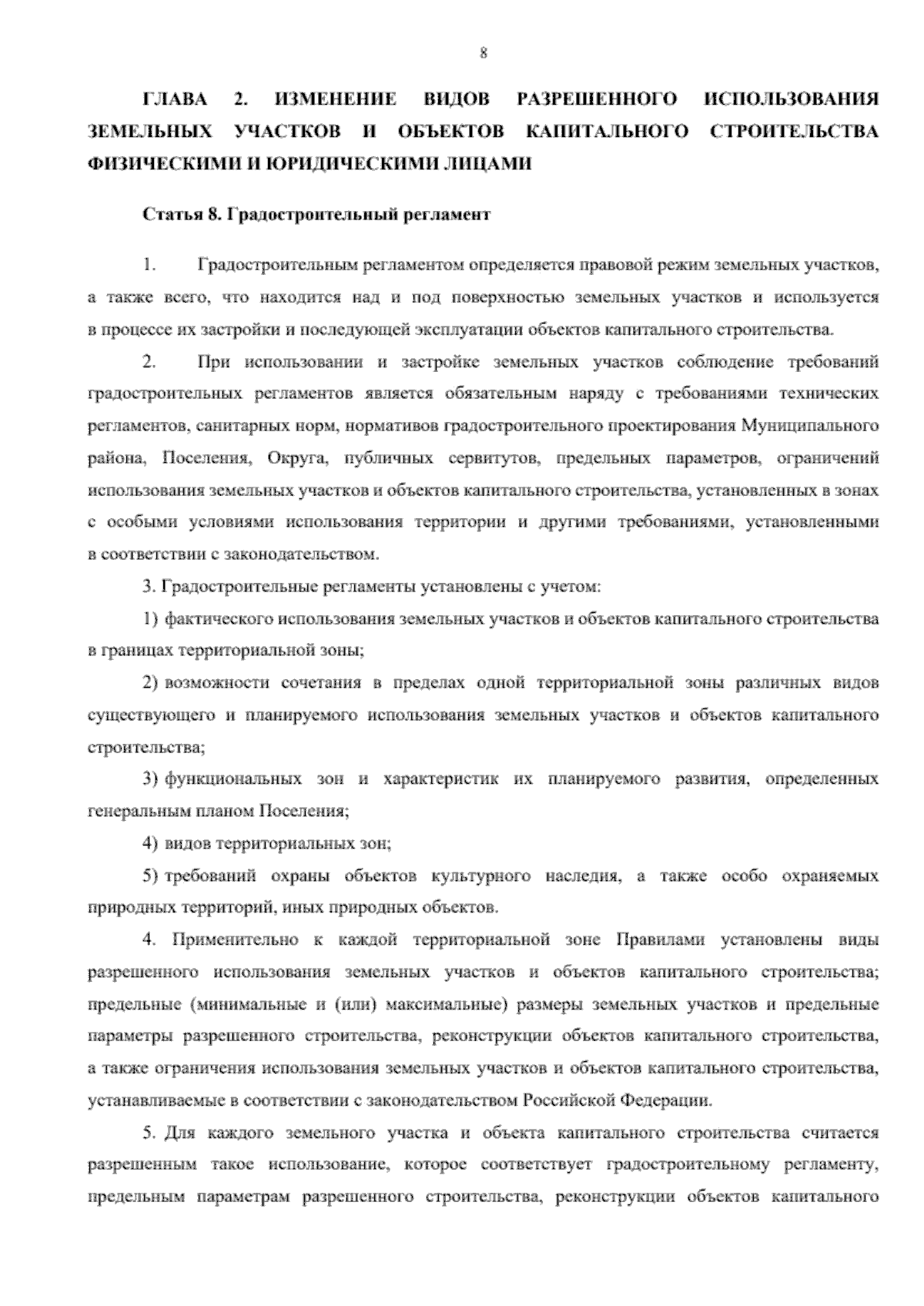 8

ГЛАВА 2. ИЗМЕНЕНИЕ ВИДОВ РАЗРЕШЕННОГО ИСПОЛЬЗОВАНИЯ ЗЕМЕЛЬНЫХ УЧАСТКОВ И ОБЪЕКТОВ КАПИТАЛЬНОГО СТРОИТЕЛЬСТВА ФИЗИЧЕСКИМИ И ЮРИДИЧЕСКИМИ ЛИЦАМИ

Статья 8. Градостроительный регламент

1. Градостроительным регламентом определяется правовой режим земельных участков, а также всего, что находится над и под поверхностью земельных участков и используется в процессе их застройки и последующей эксплуатации объектов капитального строительства.

2. При использовании и застройке земельных участков соблюдение требований градостроительных регламентов является обязательным наряду с требованиями технических регламентов, санитарных норм, нормативов градостроительного проектирования Муниципального района, Поселения, Округа, публичных сервитутов, предельных параметров, ограничений использования земельных участков и объектов капитального строительства, установленных в зонах с особыми условиями использования территории и другими требованиями, установленными в соответствии с законодательством.

3. Градостроительные регламенты установлены с учетом:

1) фактического использования земельных участков и объектов капитального строительства в границах территориальной зоны;

2) возможности сочетания в пределах одной территориальной зоны различных видов существующего и планируемого использования земельных участков и объектов капитального строительства;

3) функциональных зон и характеристик их планируемого развития, определенных генеральным планом Поселения;

4) видов территориальных зон;

5) требований охраны объектов культурного наследия, а также особо охраняемых природных территорий, иных природных объектов.

4. Применительно к каждой территориальной зоне Правилами установлены виды разрешенного использования земельных участков и объектов капитального строительства; предельные (минимальные и (или) максимальные) размеры земельных участков и предельные параметры разрешенного строительства, реконструкции объектов капитального строительства, а также ограничения использования земельных участков и объектов капитального строительства, устанавливаемые в соответствии с законодательством Российской Федерации.

5. Для каждого земельного участка и объекта капитального строительства считается разрешенным такое использование, которое соответствует градостроительному регламенту, предельным параметрам разрешенного строительства, реконструкции объектов капитального